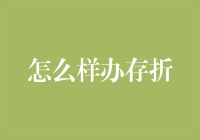 怎么样办存折